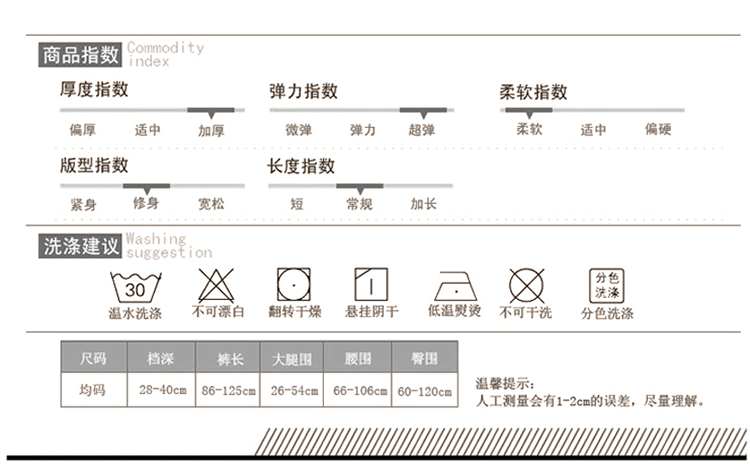 商品指数 Commodity index

厚度指数
偏厚 适中 加厚

弹力指数
微弹 弹力 超弹

柔软指数
柔软 适中 偏硬

版型指数
紧身 修身 宽松

长度指数
短 常规 加长

洗涤建议 Washing suggestion

30
温水洗涤
不可漂白
翻转干燥
悬挂阴干
低温熨烫
不可干洗
分色洗涤
分色洗涤

| 尺码 | 档深 | 裤长 | 大腿围 | 腰围 | 臀围 |
|---|---|---|---|---|---|
| 均码 | 28-40cm | 86-125cm | 26-54cm | 66-106cm | 60-120cm |

温馨提示：
人工测量会有1-2cm的误差，尽量理解。